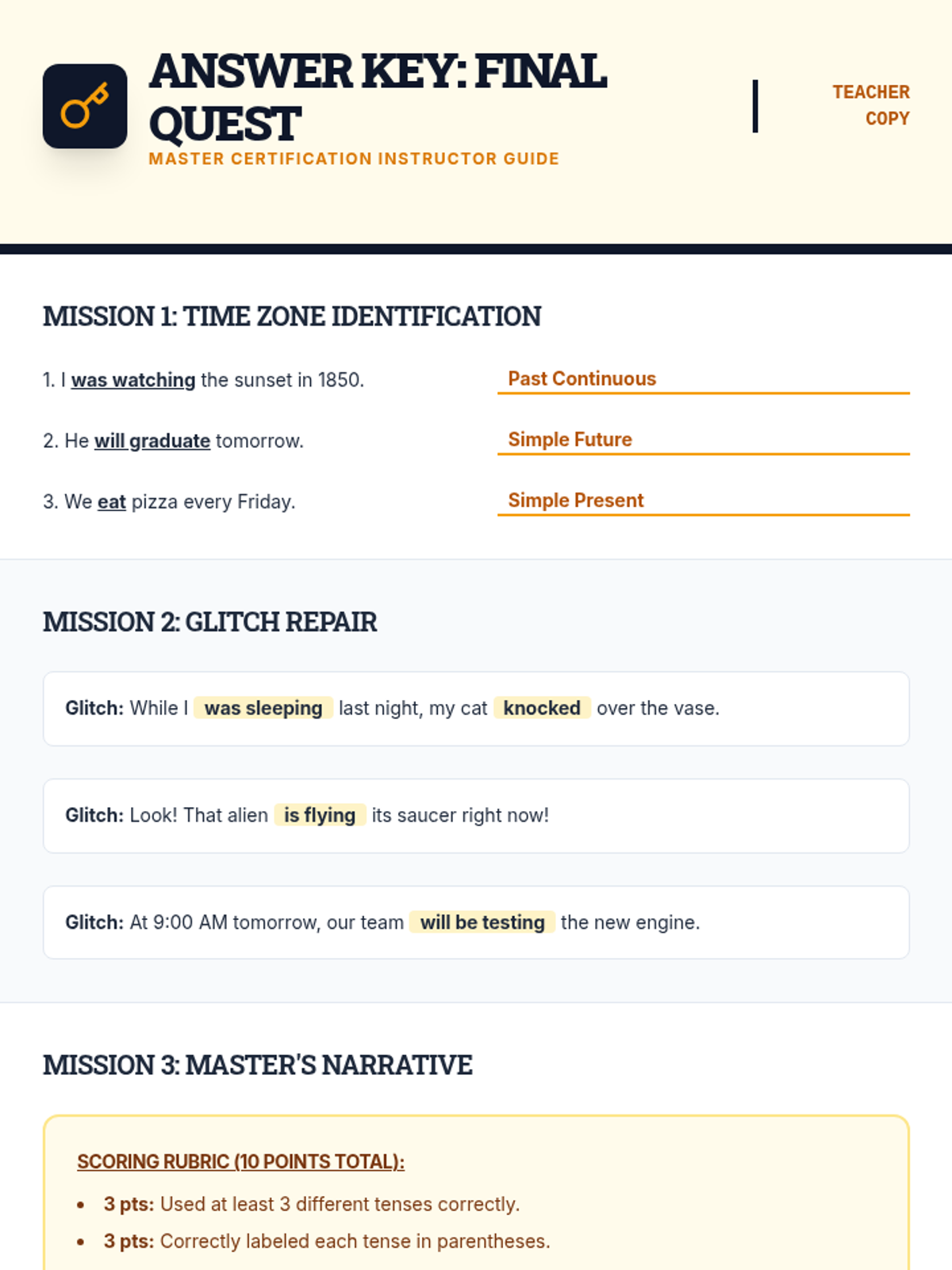 ANSWER KEY: FINAL QUEST

MASTER CERTIFICATION INSTRUCTOR GUIDE

TEACHER COPY

MISSION 1: TIME ZONE IDENTIFICATION

1. I was watching the sunset in 1850.
Past Continuous

2. He will graduate tomorrow.
Simple Future

3. We eat pizza every Friday.
Simple Present

MISSION 2: GLITCH REPAIR

Glitch: While I was sleeping last night, my cat knocked over the vase.

Glitch: Look! That alien is flying its saucer right now!

Glitch: At 9:00 AM tomorrow, our team will be testing the new engine.

MISSION 3: MASTER'S NARRATIVE

SCORING RUBRIC (10 POINTS TOTAL):

• 3 pts: Used at least 3 different tenses correctly.
• 3 pts: Correctly labeled each tense in parentheses.